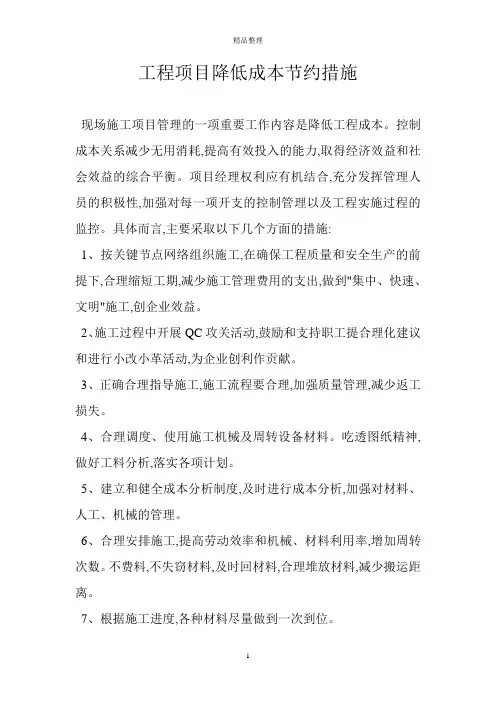 精品整理

工程项目降低成本节约措施

现场施工项目管理的一项重要工作内容是降低工程成本。控制成本关系减少无用消耗,提高有效投入的能力,取得经济效益和社会效益的综合平衡。项目经理权利应有机结合,充分发挥管理人员的积极性,加强对每一项开支的控制管理以及工程实施过程的监控。具体而言,主要采取以下几个方面的措施:

1、按关键节点网络组织施工,在确保工程质量和安全生产的前提下,合理缩短工期,减少施工管理费用的支出,做到"集中、快速、文明"施工,创企业效益。

2、施工过程中开展 QC 攻关活动,鼓励和支持职工提合理化建议和进行小改小革活动,为企业创利作贡献。

3、正确合理指导施工,施工流程要合理,加强质量管理,减少返工损失。

4、合理调度、使用施工机械及周转设备材料。吃透图纸精神,做好工料分析,落实各项计划。

5、建立和健全成本分析制度,及时进行成本分析,加强对材料、人工、机械的管理。

6、合理安排施工,提高劳动效率和机械、材料利用率,增加周转次数。不费料,不失窃材料,及时回材料,合理堆放材料,减少搬运距离。

7、根据施工进度,各种材料尽量做到一次到位。

1